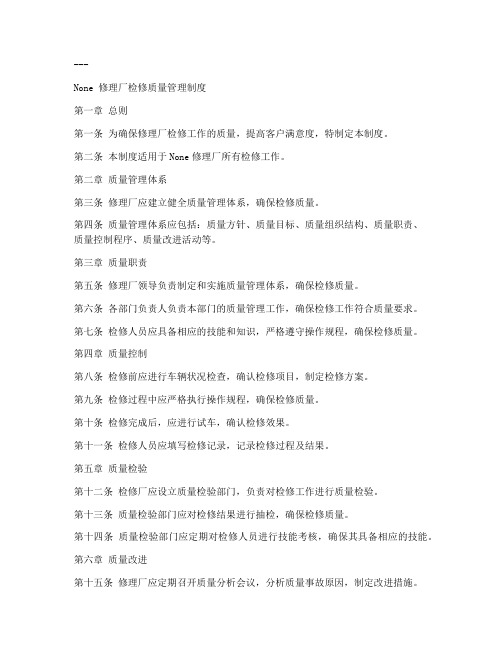 ---

None 修理厂检修质量管理制度

第一章 总则

第一条 为确保修理厂检修工作的质量，提高客户满意度，特制定本制度。

第二条 本制度适用于 None 修理厂所有检修工作。

第二章 质量管理体系

第三条 修理厂应建立健全质量管理体系，确保检修质量。

第四条 质量管理体系应包括：质量方针、质量目标、质量组织结构、质量职责、质量控制程序、质量改进活动等。

第三章 质量职责

第五条 修理厂领导负责制定和实施质量管理体系，确保检修质量。

第六条 各部门负责人负责本部门的质量管理工作，确保检修工作符合质量要求。

第七条 检修人员应具备相应的技能和知识，严格遵守操作规程，确保检修质量。

第四章 质量控制

第八条 检修前应进行车辆状况检查，确认检修项目，制定检修方案。

第九条 检修过程中应严格执行操作规程，确保检修质量。

第十条 检修完成后，应进行试车，确认检修效果。

第十一条 检修人员应填写检修记录，记录检修过程及结果。

第五章 质量检验

第十二条 检修厂应设立质量检验部门，负责对检修工作进行质量检验。

第十三条 质量检验部门应对检修结果进行抽检，确保检修质量。

第十四条 质量检验部门应定期对检修人员进行技能考核，确保其具备相应的技能。

第六章 质量改进

第十五条 修理厂应定期召开质量分析会议，分析质量事故原因，制定改进措施。